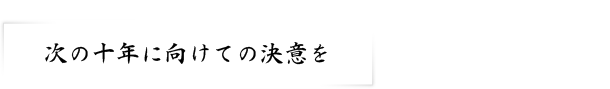 次の十年に向けての決意を